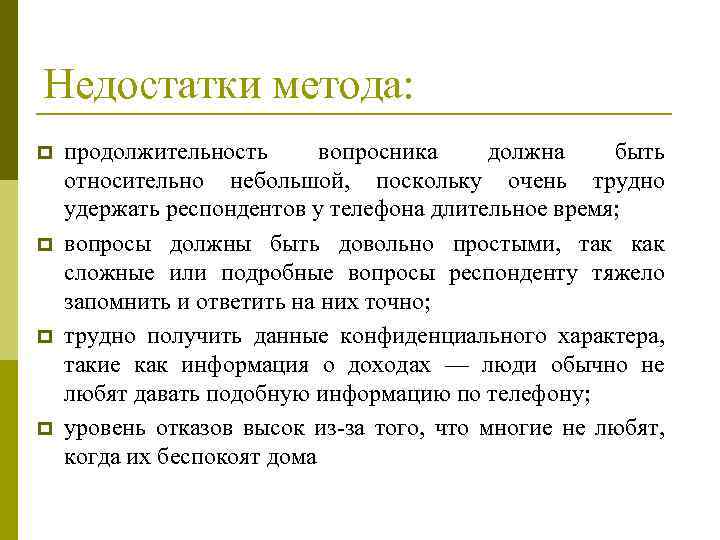 Недостатки метода:

продолжительность вопросника должна быть относительно небольшой, поскольку очень трудно удержать респондентов у телефона длительное время;

вопросы должны быть довольно простыми, так как сложные или подробные вопросы респонденту тяжело запомнить и ответить на них точно;

трудно получить данные конфиденциального характера, такие как информация о доходах — люди обычно не любят давать подобную информацию по телефону;

уровень отказов высок из-за того, что многие не любят, когда их беспокоят дома